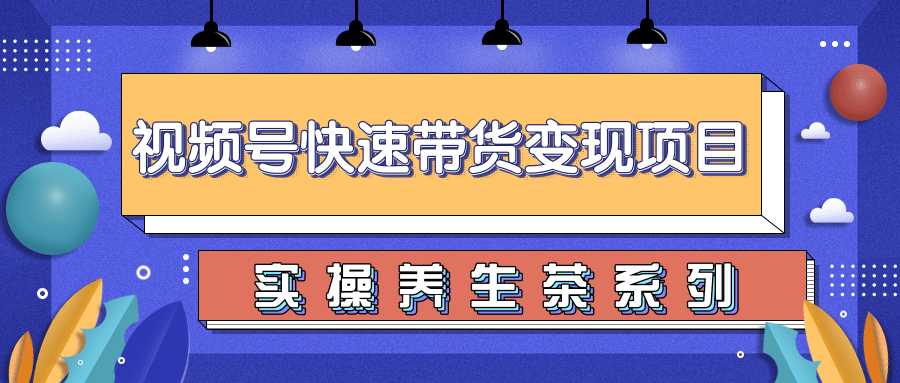 视频号快速带货变现项目

实操养生茶系列